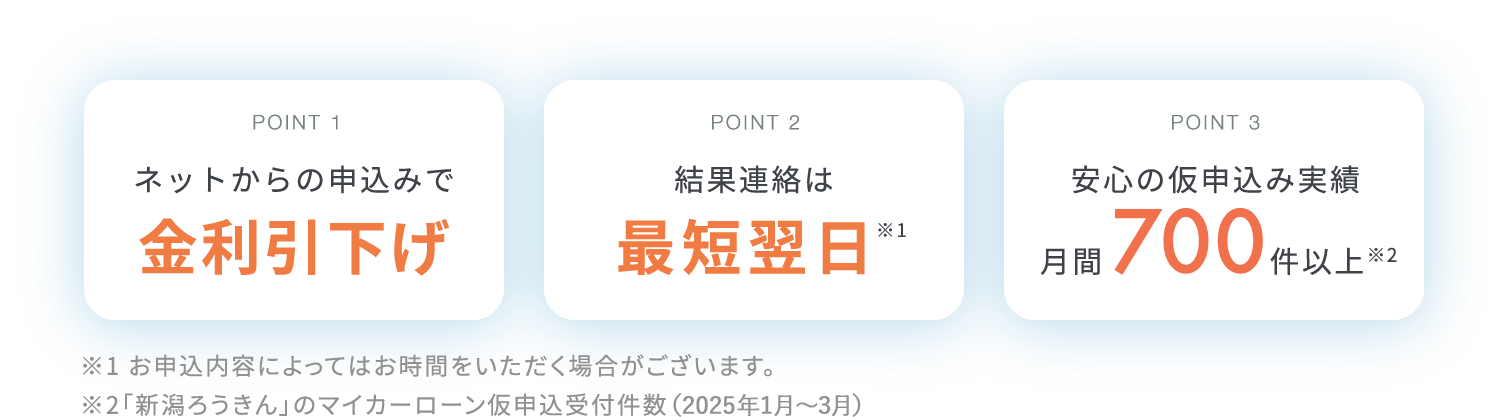 POINT 1

ネットからの申込みで

金利引下げ

POINT 2

結果連絡は

最短翌日※1

POINT 3

安心の仮申込み実績

月間700件以上※2

※1 お申込内容によってはお時間をいただく場合がございます。

※2「新潟ろうきん」のマイカーローン仮申込受付件数（2025年1月〜3月）